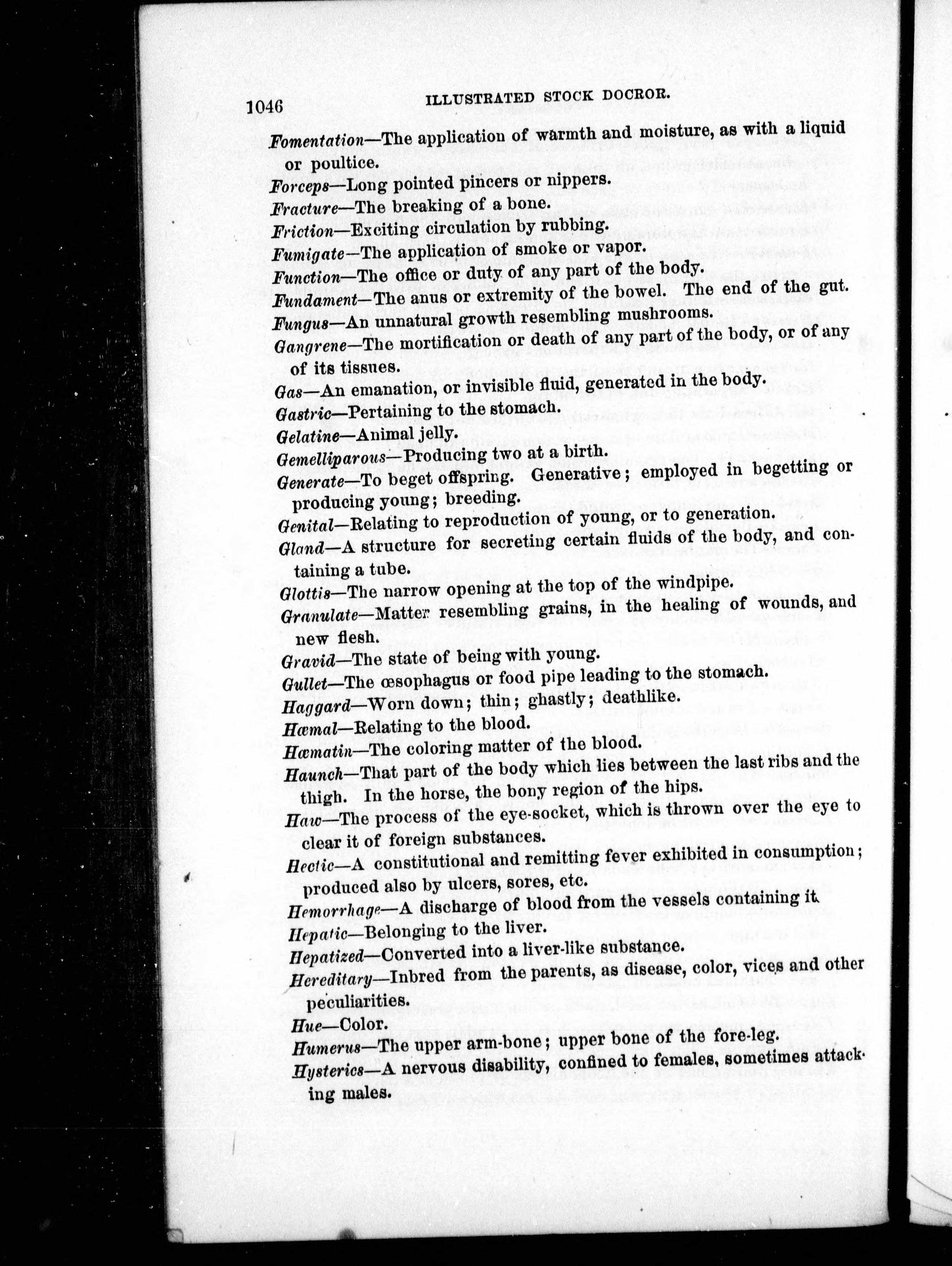 1046 ILLUSTRATED STOCK DOCROR.

Fomentation—The application of warmth and moisture, as with a liquid or poultice.

Forceps—Long pointed pincers or nippers.

Fracture—The breaking of a bone.

Friction—Exciting circulation by rubbing.

Fumigate—The application of smoke or vapor.

Function—The office or duty of any part of the body.

Fundament—The anus or extremity of the bowel. The end of the gut.

Fungus—An unnatural growth resembling mushrooms.

Gangrene—The mortification or death of any part of the body, or of any of its tissues.

Gas—An emanation, or invisible fluid, generated in the body.

Gastric—Pertaining to the stomach.

Gelatine—Animal jelly.

Gemelliparous—Producing two at a birth.

Generate—To beget offspring. Generative; employed in begetting or producing young; breeding.

Genital—Relating to reproduction of young, or to generation.

Gland—A structure for secreting certain fluids of the body, and containing a tube.

Glottis—The narrow opening at the top of the windpipe.

Granulate—Matter resembling grains, in the healing of wounds, and new flesh.

Gravid—The state of being with young.

Gullet—The œsophagus or food pipe leading to the stomach.

Haggard—Worn down; thin; ghastly; deathlike.

Hæmal—Relating to the blood.

Hæmatin—The coloring matter of the blood.

Haunch—That part of the body which lies between the last ribs and the thigh. In the horse, the bony region of the hips.

Haw—The process of the eye-socket, which is thrown over the eye to clear it of foreign substances.

Hectic—A constitutional and remitting fever exhibited in consumption; produced also by ulcers, sores, etc.

Hemorrhage—A discharge of blood from the vessels containing it.

Hepatic—Belonging to the liver.

Hepatized—Converted into a liver-like substance.

Hereditary—Inbred from the parents, as disease, color, vices and other peculiarities.

Hue—Color.

Humerus—The upper arm-bone; upper bone of the fore-leg.

Hysterics—A nervous disability, confined to females, sometimes attacking males.